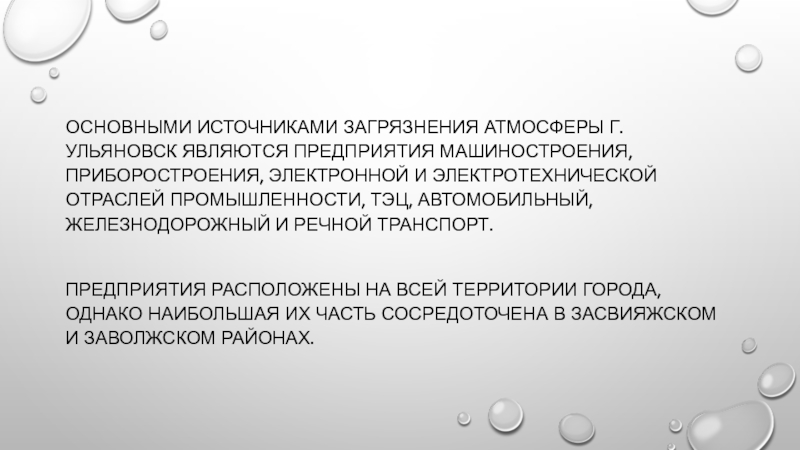 ОСНОВНЫМИ ИСТОЧНИКАМИ ЗАГРЯЗНЕНИЯ АТМОСФЕРЫ Г. УЛЬЯНОВСК ЯВЛЯЮТСЯ ПРЕДПРИЯТИЯ МАШИНОСТРОЕНИЯ, ПРИБОРОСТРОЕНИЯ, ЭЛЕКТРОННОЙ И ЭЛЕКТРОТЕХНИЧЕСКОЙ ОТРАСЛЕЙ ПРОМЫШЛЕННОСТИ, ТЭЦ, АВТОМОБИЛЬНЫЙ, ЖЕЛЕЗНОДОРОЖНЫЙ И РЕЧНОЙ ТРАНСПОРТ.

ПРЕДПРИЯТИЯ РАСПОЛОЖЕНЫ НА ВСЕЙ ТЕРРИТОРИИ ГОРОДА, ОДНАКО НАИБОЛЬШАЯ ИХ ЧАСТЬ СОСРЕДОТОЧЕНА В ЗАСВИЯЖСКОМ И ЗАВОЛЖСКОМ РАЙОНАХ.